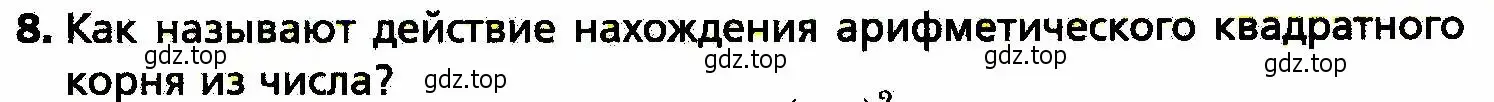 8. Как называют действие нахождения арифметического квадратного корня из числа?

gdz.top gdz.top gdz.top gdz.top gdz.top